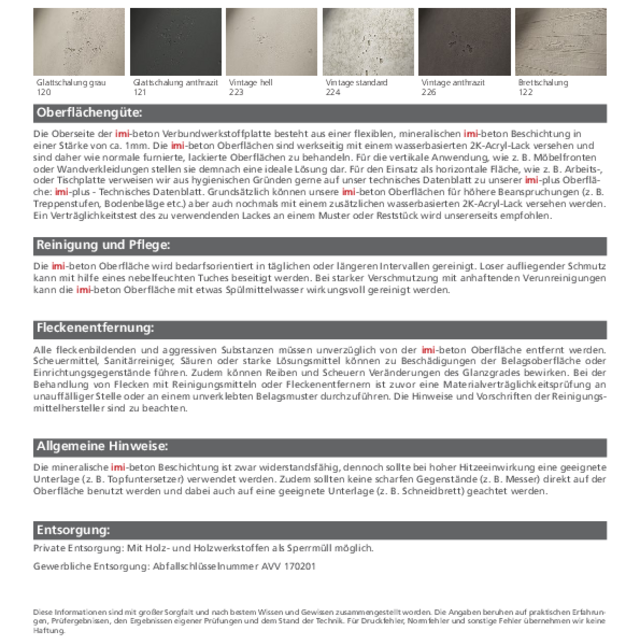 Glattschalung grau
120

Glattschalung anthrazit
121

Vintage hell
223

Vintage standard
224

Vintage anthrazit
226

Brettschalung
122

Oberflächengüte:

Die Oberseite der imi-beton Verbundwerkstoffplatte besteht aus einer flexiblen, mineralischen imi-beton Beschichtung in einer Stärke von ca. 1mm. Die imi-beton Oberflächen sind werkseitig mit einem wasserbasierten 2K-Acryl-Lack versehen und sind daher wie normale furnierte, lackierte Oberflächen zu behandeln. Für die vertikale Anwendung, wie z. B. Möbelfronten oder Wandverkleidungen stellen sie demnach eine ideale Lösung dar. Für den Einsatz als horizontale Fläche, wie z. B. Arbeits-, oder Tischplatte verweisen wir aus hygienischen Gründen gerne auf unser technisches Datenblatt zu unserer imi-plus Oberfläche: imi-plus - Technisches Datenblatt. Grundsätzlich können unsere imi-beton Oberflächen für höhere Beanspruchungen (z. B. Treppenstufen, Bodenbeläge etc.) aber auch nochmals mit einem zusätzlichen wasserbasierten 2K-Acryl-Lack versehen werden. Ein Verträglichkeitstest des zu verwendenden Lackes an einem Muster oder Reststück wird unsererseits empfohlen.

Reinigung und Pflege:

Die imi-beton Oberfläche wird bedarfsorientiert in täglichen oder längeren Intervallen gereinigt. Loser aufliegender Schmutz kann mit hilfe eines nebelfeuchten Tuches beseitigt werden. Bei starker Verschmutzung mit anhaftenden Verunreinigungen kann die imi-beton Oberfläche mit etwas Spülmittelwasser wirkungsvoll gereinigt werden.

Fleckenentfernung:

Alle fleckenbildenden und aggressiven Substanzen müssen unverzüglich von der imi-beton Oberfläche entfernt werden. Scheuermittel, Sanitärreiniger, Säuren oder starke Lösungsmittel können zu Beschädigungen der Belagsoberfläche oder Einrichtungsgegenstände führen. Zudem können Reiben und Scheuern Veränderungen des Glanzgrades bewirken. Bei der Behandlung von Flecken mit Reinigungsmitteln oder Fleckenentfernern ist zuvor eine Materialverträglichkeitsprüfung an unauffälliger Stelle oder an einem unverklebten Belagsmuster durchzuführen. Die Hinweise und Vorschriften der Reinigungsmittelhersteller sind zu beachten.

Allgemeine Hinweise:

Die mineralische imi-beton Beschichtung ist zwar widerstandsfähig, dennoch sollte bei hoher Hitzeeinwirkung eine geeignete Unterlage (z. B. Topfuntersetzer) verwendet werden. Zudem sollten keine scharfen Gegenstände (z. B. Messer) direkt auf der Oberfläche benutzt werden und dabei auch auf eine geeignete Unterlage (z. B. Schneidbrett) geachtet werden.

Entsorgung:

Private Entsorgung: Mit Holz- und Holzwerkstoffen als Sperrmüll möglich.

Gewerbliche Entsorgung: Abfallschlüsselnummer AVV 170201

Diese Informationen sind mit großer Sorgfalt und nach bestem Wissen und Gewissen zusammengestellt worden. Die Angaben beruhen auf praktischen Erfahrungen, Prüfergebnissen, den Ergebnissen eigener Prüfungen und dem Stand der Technik. Für Druckfehler, Normfehler und sonstige Fehler übernehmen wir keine Haftung.